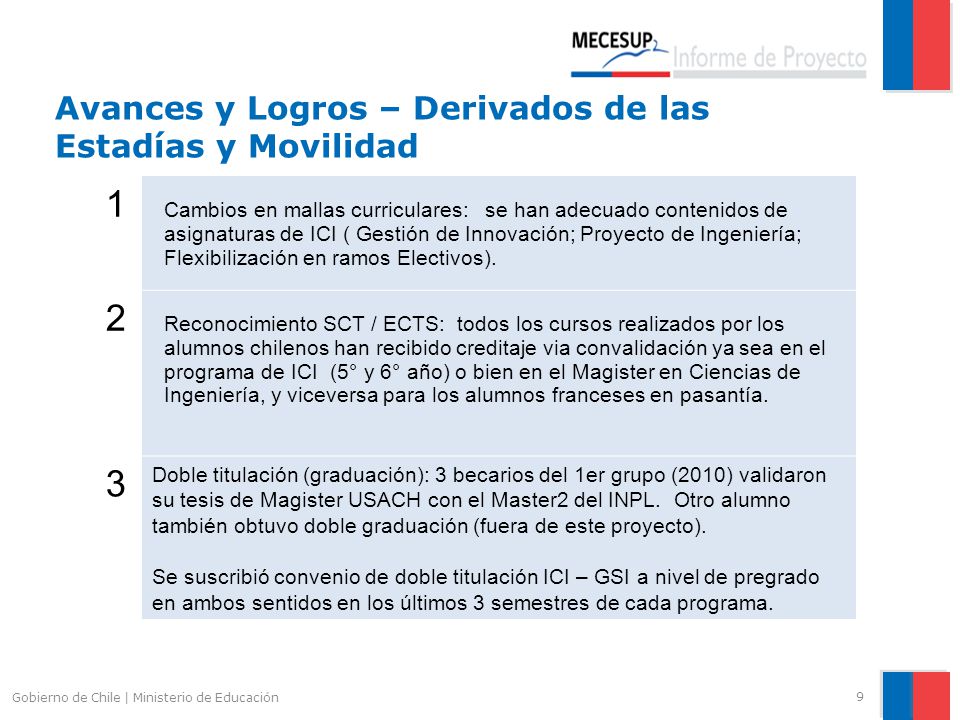 MECESUP2 Informe de Proyecto

Avances y Logros – Derivados de las Estadías y Movilidad

1

Cambios en mallas curriculares: se han adecuado contenidos de asignaturas de ICI ( Gestión de Innovación; Proyecto de Ingeniería; Flexibilización en ramos Electivos).

2

Reconocimiento SCT / ECTS: todos los cursos realizados por los alumnos chilenos han recibido creditaje via convalidación ya sea en el programa de ICI (5° y 6° año) o bien en el Magister en Ciencias de Ingeniería, y viceversa para los alumnos franceses en pasantía.

3

Doble titulación (graduación): 3 becarios del 1er grupo (2010) validaron su tesis de Magister USACH con el Master2 del INPL. Otro alumno también obtuvo doble graduación (fuera de este proyecto).

Se suscribió convenio de doble titulación ICI – GSI a nivel de pregrado en ambos sentidos en los últimos 3 semestres de cada programa.

Gobierno de Chile | Ministerio de Educación

9